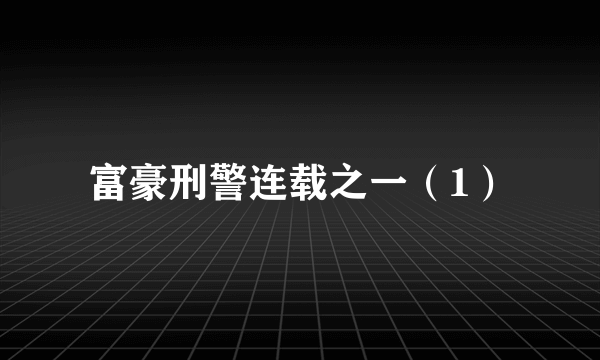 富豪刑警连载之一（1）